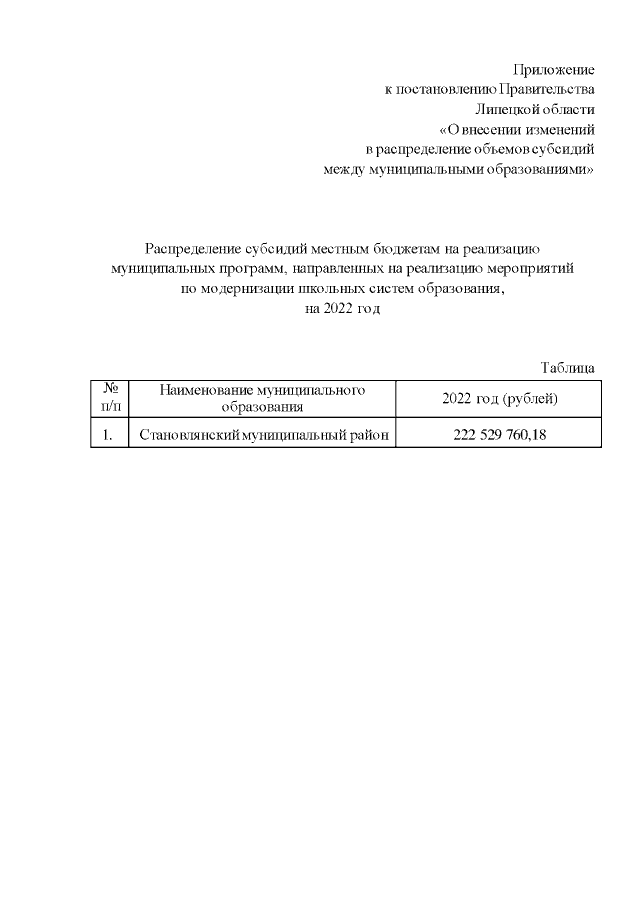 Приложение
к постановлению Правительства
Липецкой области
«О внесении изменений
в распределение объемов субсидий
между муниципальными образованиями»

Распределение субсидий местным бюджетам на реализацию муниципальных программ, направленных на реализацию мероприятий по модернизации школьных систем образования,
на 2022 год

Таблица

| № п/п | Наименование муниципального образования | 2022 год (рублей) |
|---|---|---|
| 1. | Становлянский муниципальный район | 222 529 760,18 |